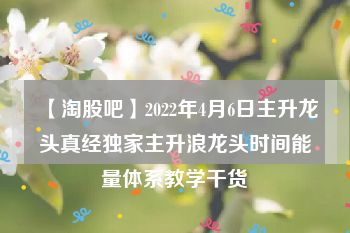 【淘股吧】2022年4月6日主升龙头真经独家主升浪龙头时间能量体系教学干货